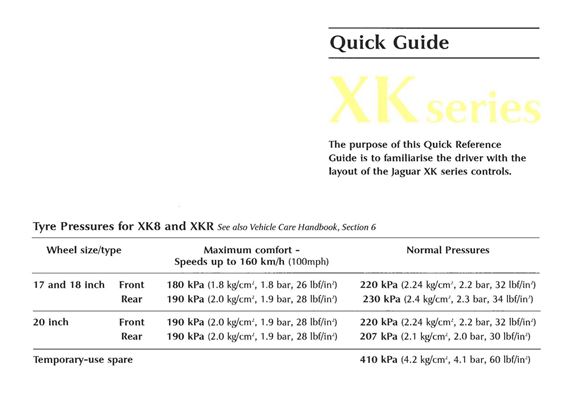 Quick Guide

XK series

The purpose of this Quick Reference Guide is to familiarise the driver with the layout of the Jaguar XK series controls.

Tyre Pressures for XK8 and XKR See also Vehicle Care Handbook, Section 6

| Wheel size/type | | Maximum comfort – Speeds up to 160 km/h (100mph) | Normal Pressures |
|---|---|---|---|
| 17 and 18 inch | Front | 180 kPa (1.8 kg/cm$^2$, 1.8 bar, 26 lbf/in$^2$) | 220 kPa (2.24 kg/cm$^2$, 2.2 bar, 32 lbf/in$^2$) |
| | Rear | 190 kPa (2.0 kg/cm$^2$, 1.9 bar, 28 lbf/in$^2$) | 230 kPa (2.4 kg/cm$^2$, 2.3 bar, 34 lbf/in$^2$) |
| 20 inch | Front | 190 kPa (2.0 kg/cm$^2$, 1.9 bar, 28 lbf/in$^2$) | 220 kPa (2.24 kg/cm$^2$, 2.2 bar, 32 lbf/in$^2$) |
| | Rear | 190 kPa (2.0 kg/cm$^2$, 1.9 bar, 28 lbf/in$^2$) | 207 kPa (2.1 kg/cm$^2$, 2.0 bar, 30 lbf/in$^2$) |
| Temporary-use spare | | | 410 kPa (4.2 kg/cm$^2$, 4.1 bar, 60 lbf/in$^2$) |